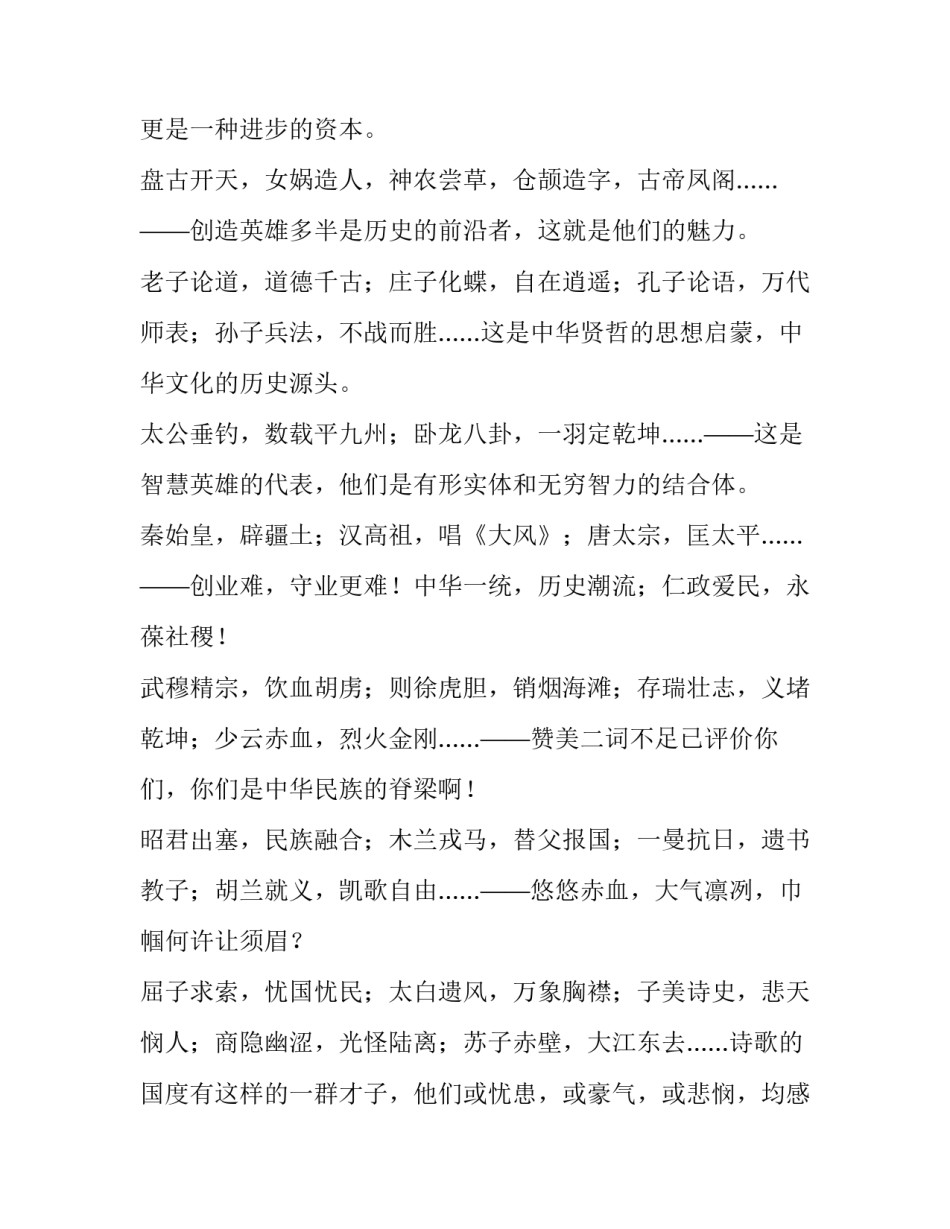 更是一种进步的资本。

盘古开天，女娲造人，神农尝草，仓颉造字，古帝凤阁......——创造英雄多半是历史的前沿者，这就是他们的魅力。

老子论道，道德千古；庄子化蝶，自在逍遥；孔子论语，万代师表；孙子兵法，不战而胜......这是中华贤哲的思想启蒙，中华文化的历史源头。

太公垂钓，数载平九州；卧龙八卦，一羽定乾坤......——这是智慧英雄的代表，他们是有形实体和无穷智力的结合体。

秦始皇，辟疆土；汉高祖，唱《大风》；唐太宗，匡太平......——创业难，守业更难！中华一统，历史潮流；仁政爱民，永葆社稷！

武穆精宗，饮血胡虏；则徐虎胆，销烟海滩；存瑞壮志，义堵乾坤；少云赤血，烈火金刚......——赞美二词不足已评价你们，你们是中华民族的脊梁啊！

昭君出塞，民族融合；木兰戎马，替父报国；一曼抗日，遗书教子；胡兰就义，凯歌自由......——悠悠赤血，大气凛冽，巾帼何许让须眉？

屈子求索，忧国忧民；太白遗风，万象胸襟；子美诗史，悲天悯人；商隐幽涩，光怪陆离；苏子赤壁，大江东去......诗歌的国度有这样的一群才子，他们或忧患，或豪气，或悲悯，均感